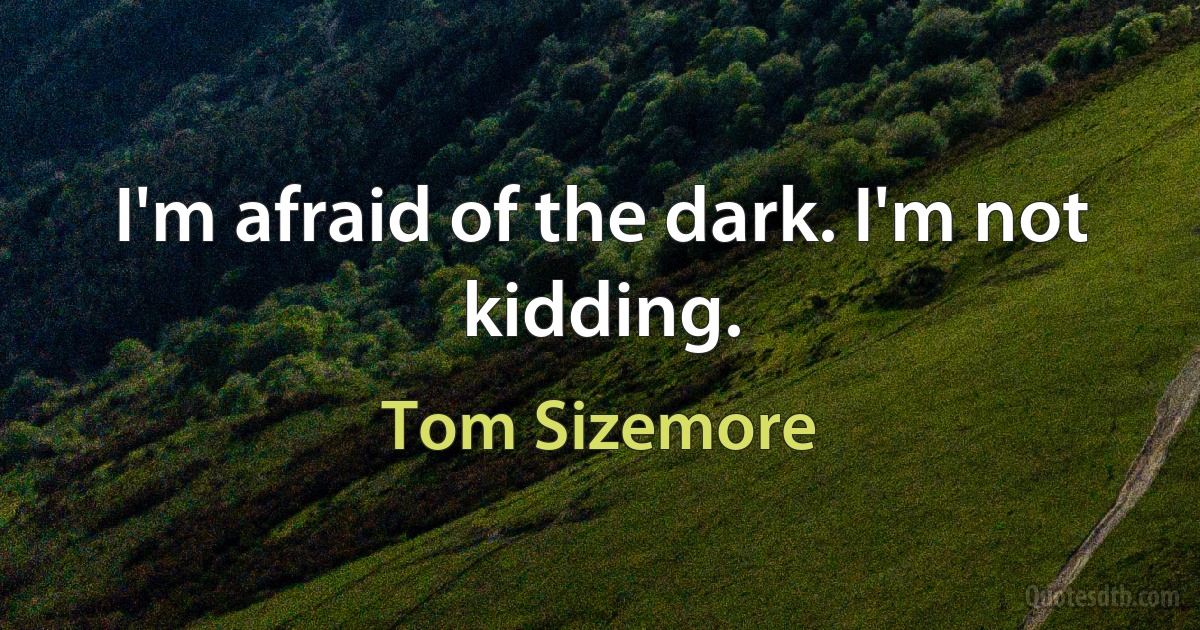 I'm afraid of the dark. I'm not kidding.

Tom Sizemore

Quotesdtb.com